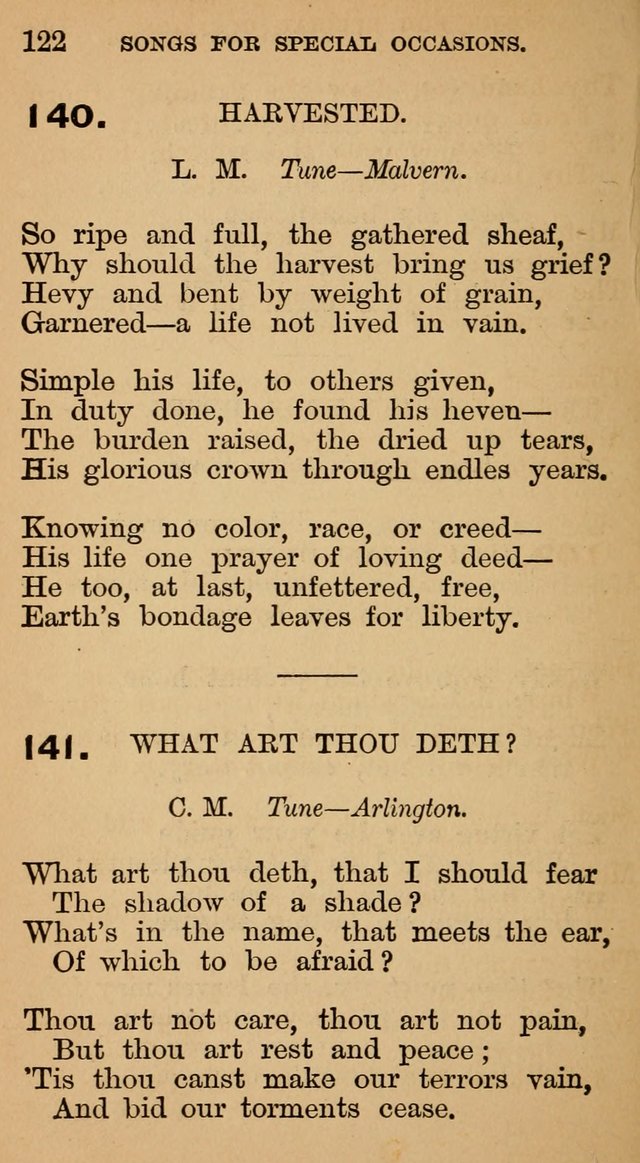 122 SONGS FOR SPECIAL OCCASIONS.

140. HARVESTED.

L. M. Tune—Malvern.

So ripe and full, the gathered sheaf,
Why should the harvest bring us grief?
Hevy and bent by weight of grain,
Garnered—a life not lived in vain.

Simple his life, to others given,
In duty done, he found his heven—
The burden raised, the dried up tears,
His glorious crown through endles years.

Knowing no color, race, or creed—
His life one prayer of loving deed—
He too, at last, unfettered, free,
Earth's bondage leaves for liberty.

141. WHAT ART THOU DETH?

C. M. Tune—Arlington.

What art thou deth, that I should fear
The shadow of a shade?
What's in the name, that meets the ear,
Of which to be afraid?

Thou art not care, thou art not pain,
But thou art rest and peace;
'Tis thou canst make our terrors vain,
And bid our torments cease.